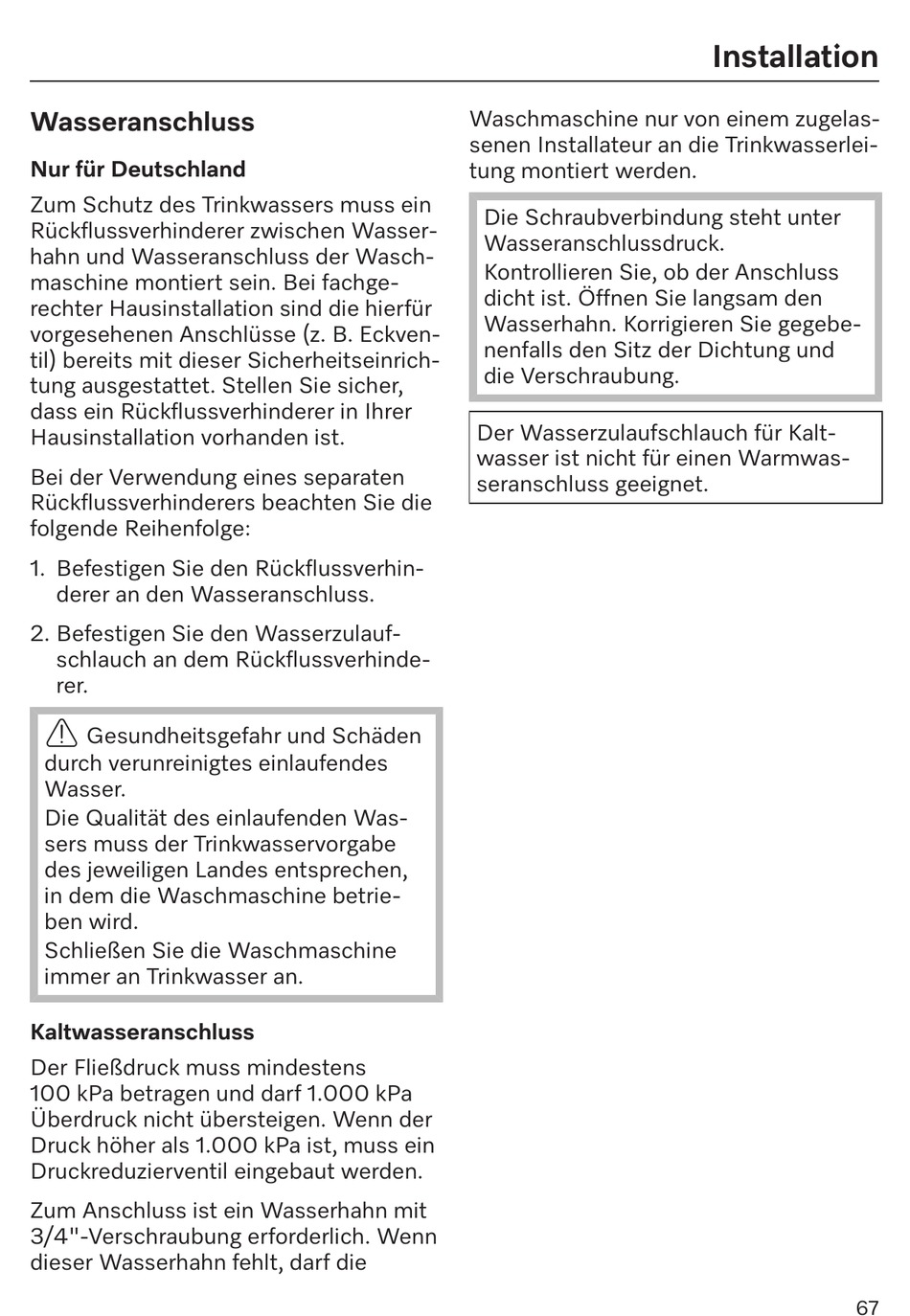 Installation

Wasseranschluss

Nur für Deutschland

Zum Schutz des Trinkwassers muss ein Rückflussverhinderer zwischen Wasserhahn und Wasseranschluss der Waschmaschine montiert sein. Bei fachgerechter Hausinstallation sind die hierfür vorgesehenen Anschlüsse (z. B. Eckventil) bereits mit dieser Sicherheitseinrichtung ausgestattet. Stellen Sie sicher, dass ein Rückflussverhinderer in Ihrer Hausinstallation vorhanden ist.

Bei der Verwendung eines separaten Rückflussverhinderers beachten Sie die folgende Reihenfolge:

1. Befestigen Sie den Rückflussverhinderer an den Wasseranschluss.

2. Befestigen Sie den Wasserzulaufschlauch an dem Rückflussverhinderer.

Gesundheitsgefahr und Schäden durch verunreinigtes einlaufendes Wasser.
Die Qualität des einlaufenden Wassers muss der Trinkwasservorgabe des jeweiligen Landes entsprechen, in dem die Waschmaschine betrieben wird.
Schließen Sie die Waschmaschine immer an Trinkwasser an.

Kaltwasseranschluss

Der Fließdruck muss mindestens 100 kPa betragen und darf 1.000 kPa Überdruck nicht übersteigen. Wenn der Druck höher als 1.000 kPa ist, muss ein Druckreduzierventil eingebaut werden.

Zum Anschluss ist ein Wasserhahn mit 3/4"-Verschraubung erforderlich. Wenn dieser Wasserhahn fehlt, darf die Waschmaschine nur von einem zugelassenen Installateur an die Trinkwasserleitung montiert werden.

Die Schraubverbindung steht unter Wasseranschlussdruck.
Kontrollieren Sie, ob der Anschluss dicht ist. Öffnen Sie langsam den Wasserhahn. Korrigieren Sie gegebenenfalls den Sitz der Dichtung und die Verschraubung.

Der Wasserzulaufschlauch für Kaltwasser ist nicht für einen Warmwasseranschluss geeignet.

67